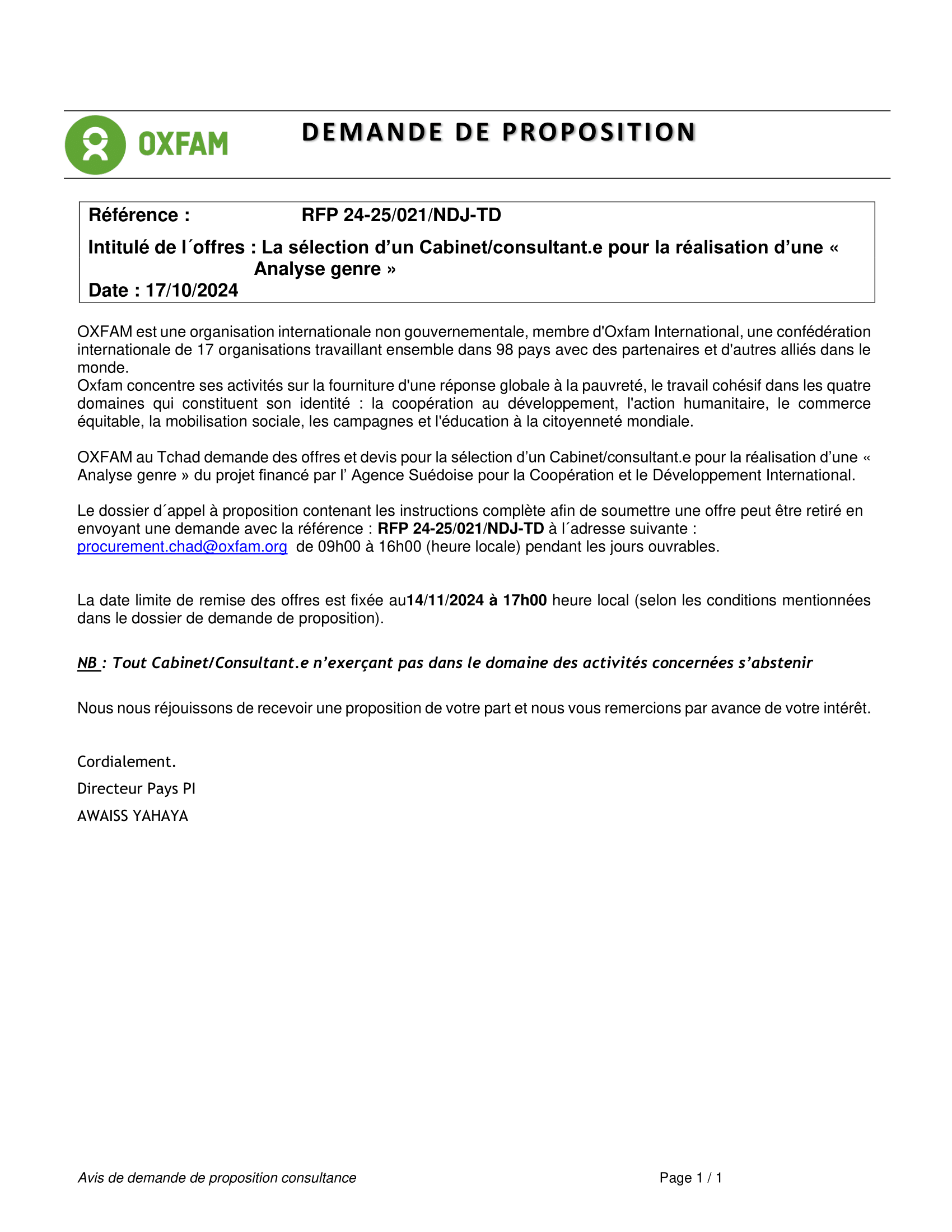 OXFAM

DEMANDE DE PROPOSITION

Référence : RFP 24-25/021/NDJ-TD

Intitulé de l´offres : La sélection d’un Cabinet/consultant.e pour la réalisation d’une « Analyse genre »

Date : 17/10/2024

OXFAM est une organisation internationale non gouvernementale, membre d'Oxfam International, une confédération internationale de 17 organisations travaillant ensemble dans 98 pays avec des partenaires et d'autres alliés dans le monde.
Oxfam concentre ses activités sur la fourniture d'une réponse globale à la pauvreté, le travail cohésif dans les quatre domaines qui constituent son identité : la coopération au développement, l'action humanitaire, le commerce équitable, la mobilisation sociale, les campagnes et l'éducation à la citoyenneté mondiale.

OXFAM au Tchad demande des offres et devis pour la sélection d’un Cabinet/consultant.e pour la réalisation d’une « Analyse genre » du projet financé par l’ Agence Suédoise pour la Coopération et le Développement International.

Le dossier d´appel à proposition contenant les instructions complète afin de soumettre une offre peut être retiré en envoyant une demande avec la référence : RFP 24-25/021/NDJ-TD à l´adresse suivante : procurement.chad@oxfam.org de 09h00 à 16h00 (heure locale) pendant les jours ouvrables.

La date limite de remise des offres est fixée au14/11/2024 à 17h00 heure local (selon les conditions mentionnées dans le dossier de demande de proposition).

NB : Tout Cabinet/Consultant.e n’exerçant pas dans le domaine des activités concernées s’abstenir

Nous nous réjouissons de recevoir une proposition de votre part et nous vous remercions par avance de votre intérêt.

Cordialement.

Directeur Pays PI

AWAISS YAHAYA

Avis de demande de proposition consultance

Page 1 / 1